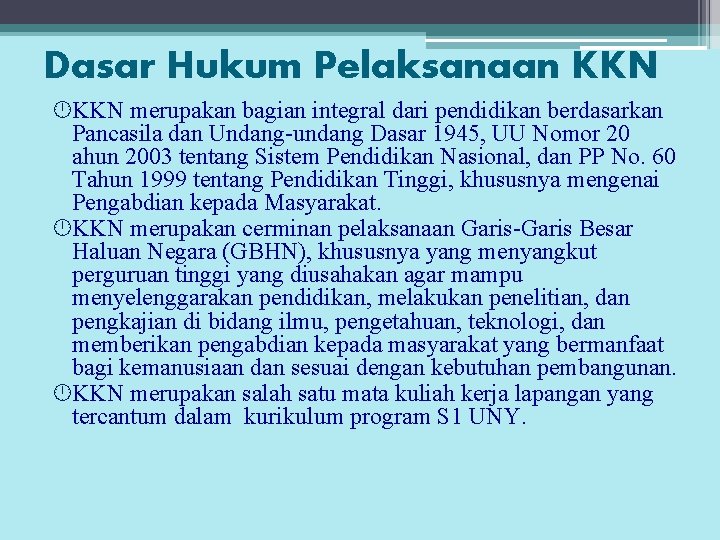 Dasar Hukum Pelaksanaan KKN

KKN merupakan bagian integral dari pendidikan berdasarkan Pancasila dan Undang-undang Dasar 1945, UU Nomor 20 ahun 2003 tentang Sistem Pendidikan Nasional, dan PP No. 60 Tahun 1999 tentang Pendidikan Tinggi, khususnya mengenai Pengabdian kepada Masyarakat.

KKN merupakan cerminan pelaksanaan Garis-Garis Besar Haluan Negara (GBHN), khususnya yang menyangkut perguruan tinggi yang diusahakan agar mampu menyelenggarakan pendidikan, melakukan penelitian, dan pengkajian di bidang ilmu, pengetahuan, teknologi, dan memberikan pengabdian kepada masyarakat yang bermanfaat bagi kemanusiaan dan sesuai dengan kebutuhan pembangunan.

KKN merupakan salah satu mata kuliah kerja lapangan yang tercantum dalam kurikulum program S1 UNY.